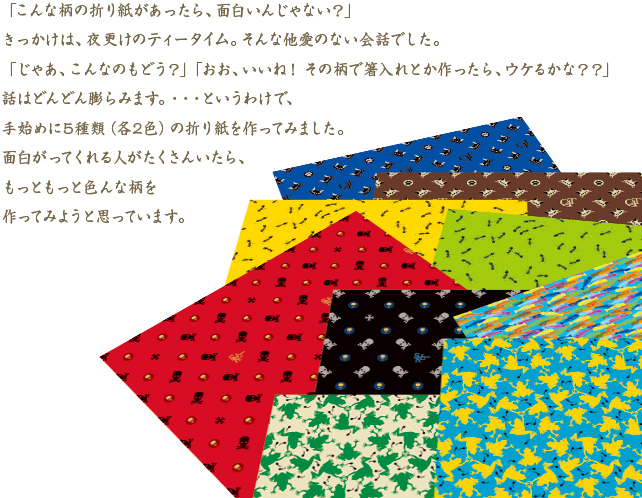 「こんな柄の折り紙があったら、面白いんじゃない？」
きっかけは、夜更けのティータイム。そんな他愛のない会話でした。
「じゃあ、こんなのもどう？」「おお、いいね！ その柄で箸入れとか作ったら、ウケるかな？？」
話はどんどん膨らみます。・・・というわけで、
手始めに５種類（各２色）の折り紙を作ってみました。
面白がってくれる人がたくさんいたら、
もっともっと色んな柄を
作ってみようと思っています。